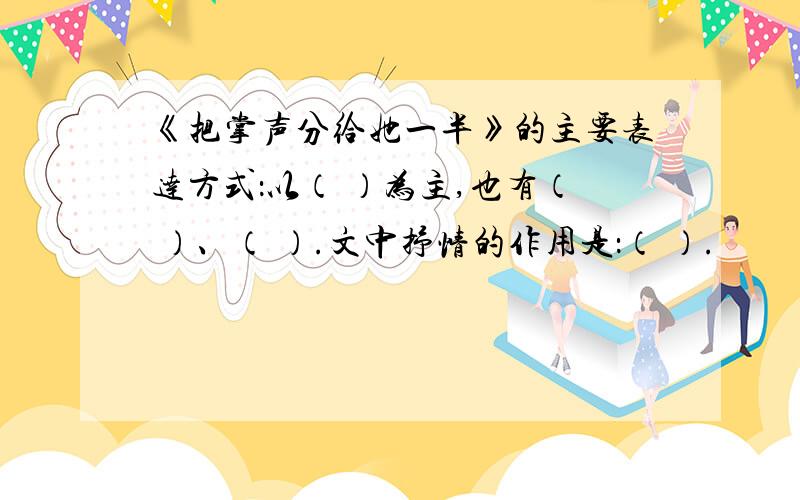 《把掌声分给她一半》的主要表达方式:以(  )为主,也有(  )、(  ).文中抒情的作用是:(  ).